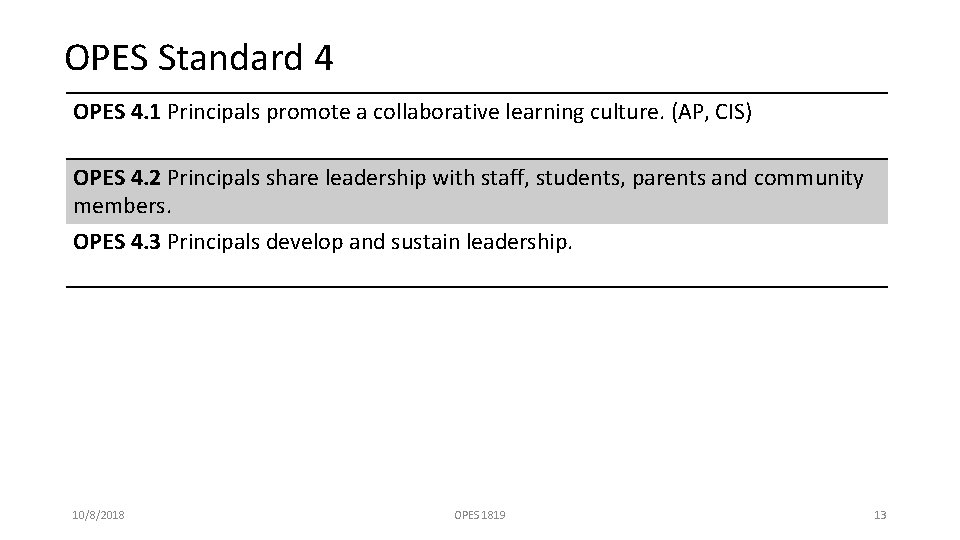 OPES Standard 4

OPES 4.1 Principals promote a collaborative learning culture. (AP, CIS)

OPES 4.2 Principals share leadership with staff, students, parents and community members.

OPES 4.3 Principals develop and sustain leadership.

10/8/2018

OPES 1819

13